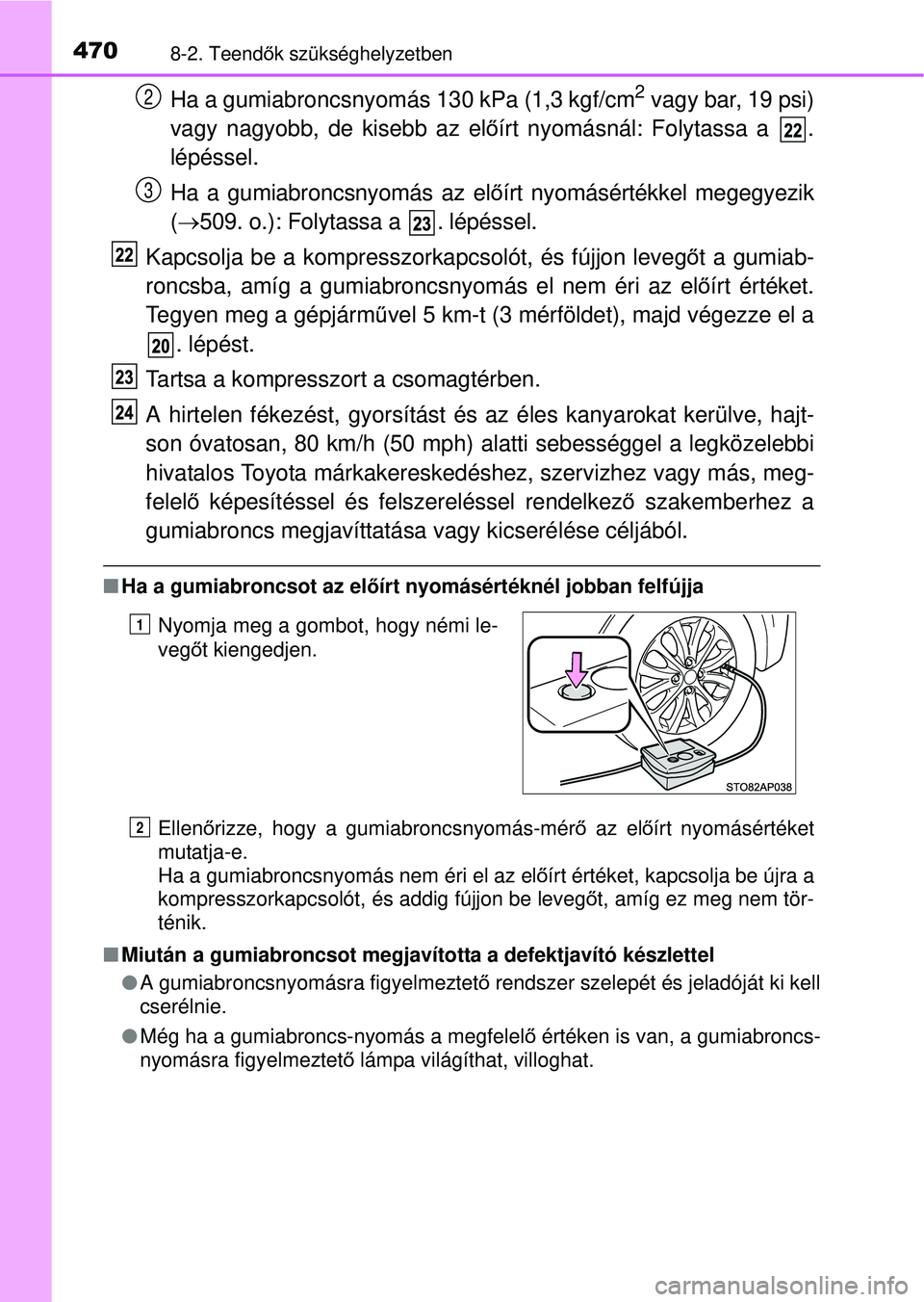 470 8-2. Teendők szükséghelyzetben

2 Ha a gumiabroncsnyomás 130 kPa (1,3 kgf/cm$^2$ vagy bar, 19 psi) vagy nagyobb, de kisebb az előírt nyomásnál: Folytassa a 22. lépéssel.

3 Ha a gumiabroncsnyomás az előírt nyomásértékkel megegyezik (→509. o.): Folytassa a 23. lépéssel.

22 Kapcsolja be a kompresszorkapcsolót, és fújjon levegőt a gumiabroncsba, amíg a gumiabroncsnyomás el nem éri az előírt értéket. Tegyen meg a gépjárművel 5 km-t (3 mérföldet), majd végezze el a 20. lépést.

23 Tartsa a kompresszort a csomagtérben.

24 A hirtelen fékezést, gyorsítást és az éles kanyarokat kerülve, hajtson óvatosan, 80 km/h (50 mph) alatti sebességgel a legközelebbi hivatalos Toyota márkakereskedéshez, szervizhez vagy más, megfelelő képesítéssel és felszereléssel rendelkező szakemberhez a gumiabroncs megjavíttatása vagy kicserélése céljából.

■ Ha a gumiabroncsot az előírt nyomásértéknél jobban felfújja

1 Nyomja meg a gombot, hogy némi levegőt kiengedjen.

STO82AP038

2 Ellenőrizze, hogy a gumiabroncsnyomás-mérő az előírt nyomásértéket mutatja-e.
Ha a gumiabroncsnyomás nem éri el az előírt értéket, kapcsolja be újra a kompresszorkapcsolót, és addig fújjon be levegőt, amíg ez meg nem történik.

■ Miután a gumiabroncsot megjavította a defektjavító készlettel

● A gumiabroncsnyomásra figyelmeztető rendszer szelepét és jeladóját ki kell cserélnie.

● Még ha a gumiabroncs-nyomás a megfelelő értéken is van, a gumiabroncsnyomásra figyelmeztető lámpa világíthat, villoghat.

carmanualsonline.info